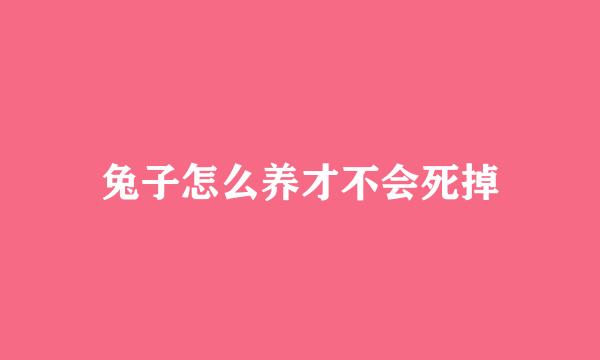 兔子怎么养才不会死掉